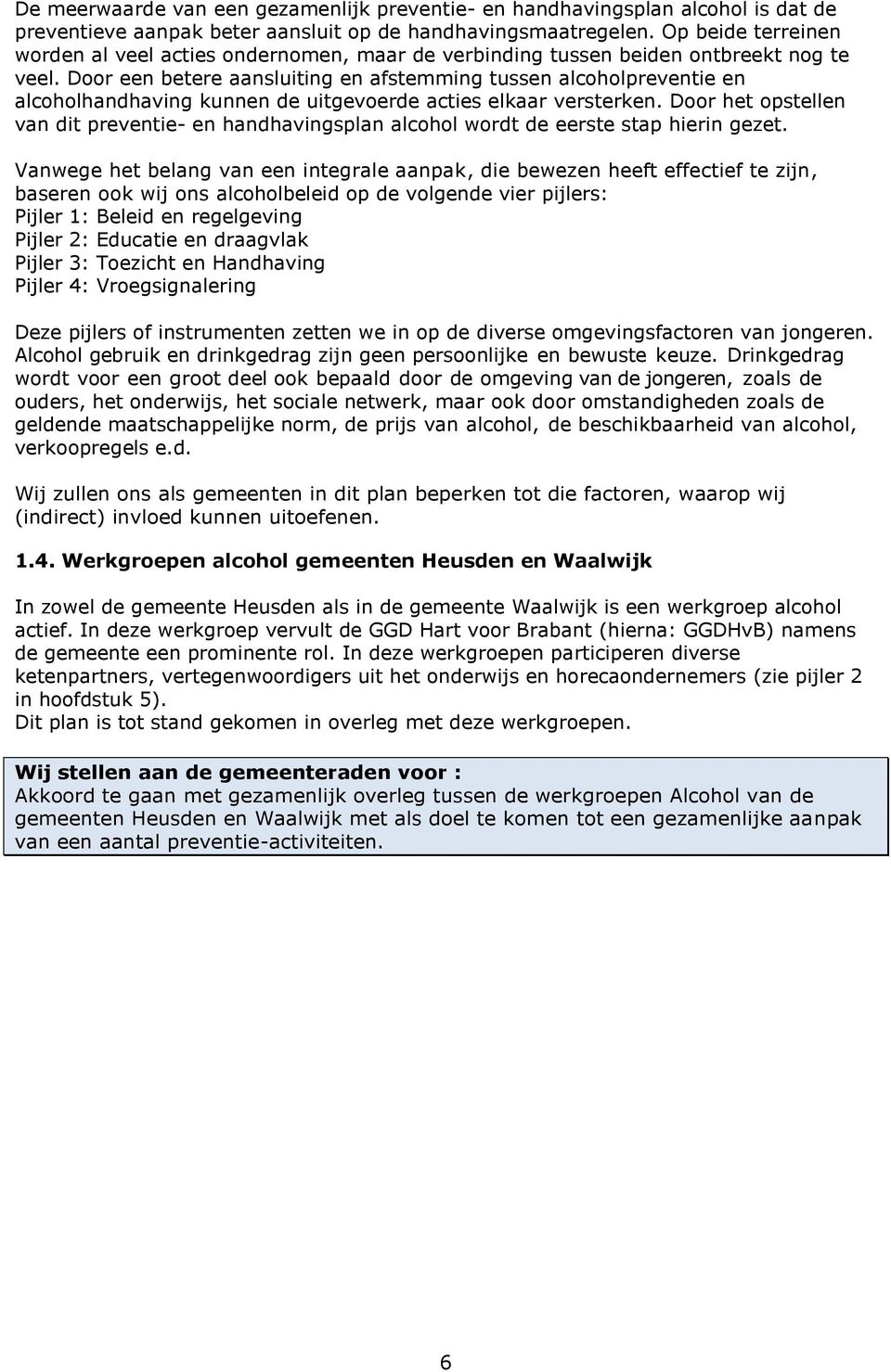 De meerwaarde van een gezamenlijk preventie- en handhavingsplan alcohol is dat de preventieve aanpak beter aansluit op de handhavingsmaatregelen. Op beide terreinen worden al veel acties ondernomen, maar de verbinding tussen beiden ontbreekt nog te veel. Door een betere aansluiting en afstemming tussen alcoholpreventie en alcoholhandhaving kunnen de uitgevoerde acties elkaar versterken. Door het opstellen van dit preventie- en handhavingsplan alcohol wordt de eerste stap hierin gezet.

Vanwege het belang van een integrale aanpak, die bewezen heeft effectief te zijn, baseren ook wij ons alcoholbeleid op de volgende vier pijlers:
Pijler 1: Beleid en regelgeving
Pijler 2: Educatie en draagvlak
Pijler 3: Toezicht en Handhaving
Pijler 4: Vroegsignalering

Deze pijlers of instrumenten zetten we in op de diverse omgevingsfactoren van jongeren. Alcohol gebruik en drinkgedrag zijn geen persoonlijke en bewuste keuze. Drinkgedrag wordt voor een groot deel ook bepaald door de omgeving van de jongeren, zoals de ouders, het onderwijs, het sociale netwerk, maar ook door omstandigheden zoals de geldende maatschappelijke norm, de prijs van alcohol, de beschikbaarheid van alcohol, verkoopregels e.d.

Wij zullen ons als gemeenten in dit plan beperken tot die factoren, waarop wij (indirect) invloed kunnen uitoefenen.

1.4. Werkgroepen alcohol gemeenten Heusden en Waalwijk

In zowel de gemeente Heusden als in de gemeente Waalwijk is een werkgroep alcohol actief. In deze werkgroep vervult de GGD Hart voor Brabant (hierna: GGDHvB) namens de gemeente een prominente rol. In deze werkgroepen participeren diverse ketenpartners, vertegenwoordigers uit het onderwijs en horecaondernemers (zie pijler 2 in hoofdstuk 5).
Dit plan is tot stand gekomen in overleg met deze werkgroepen.

Wij stellen aan de gemeenteraden voor :
Akkoord te gaan met gezamenlijk overleg tussen de werkgroepen Alcohol van de gemeenten Heusden en Waalwijk met als doel te komen tot een gezamenlijke aanpak van een aantal preventie-activiteiten.

6